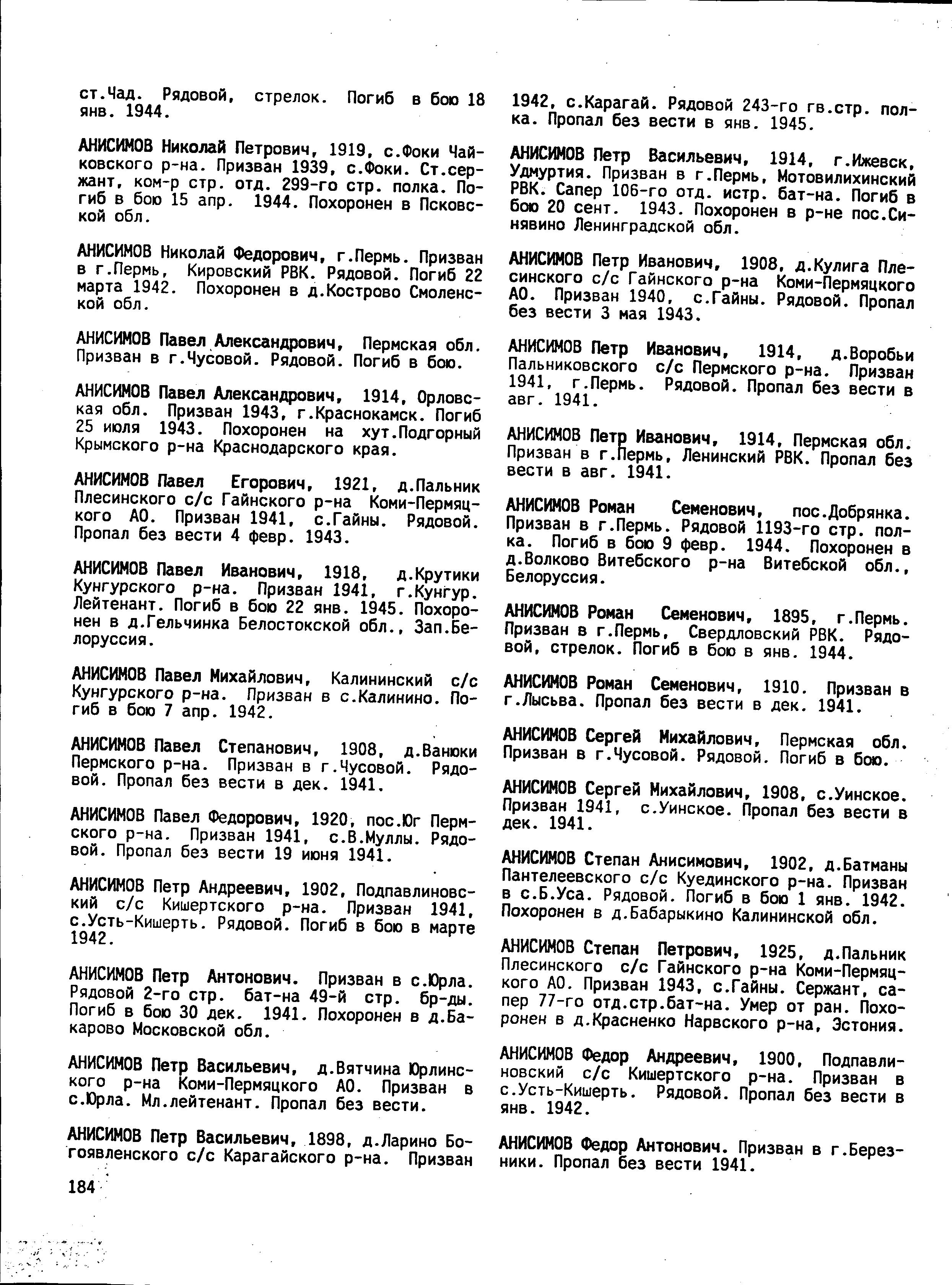 ст.Чад. Рядовой, стрелок. Погиб в бою 18 янв. 1944.

АНИСИМОВ Николай Петрович, 1919, с.Фоки Чайковского р-на. Призван 1939, с.Фоки. Ст.сержант, ком-р стр. отд. 299-го стр. полка. Погиб в бою 15 апр. 1944. Похоронен в Псковской обл.

АНИСИМОВ Николай Федорович, г.Пермь. Призван в г.Пермь, Кировский РВК. Рядовой. Погиб 22 марта 1942. Похоронен в д.Кострово Смоленской обл.

АНИСИМОВ Павел Александрович, Пермская обл. Призван в г.Чусовой. Рядовой. Погиб в бою.

АНИСИМОВ Павел Александрович, 1914, Орловская обл. Призван 1943, г.Краснокамск. Погиб 25 июля 1943. Похоронен на хут.Подгорный Крымского р-на Краснодарского края.

АНИСИМОВ Павел Егорович, 1921, д.Пальник Плесинского с/с Гайнского р-на Коми-Пермяцкого АО. Призван 1941, с.Гайны. Рядовой. Пропал без вести 4 февр. 1943.

АНИСИМОВ Павел Иванович, 1918, д.Крутики Кунгурского р-на. Призван 1941, г.Кунгур. Лейтенант. Погиб в бою 22 янв. 1945. Похоронен в д.Гельчинка Белостокской обл., Зап.Белоруссия.

АНИСИМОВ Павел Михайлович, Калининский с/с Кунгурского р-на. Призван в с.Калинино. Погиб в бою 7 апр. 1942.

АНИСИМОВ Павел Степанович, 1908, д.Ванюки Пермского р-на. Призван в г.Чусовой. Рядовой. Пропал без вести в дек. 1941.

АНИСИМОВ Павел Федорович, 1920, пос.Юг Пермского р-на. Призван 1941, с.В.Муллы. Рядовой. Пропал без вести 19 июня 1941.

АНИСИМОВ Петр Андреевич, 1902, Подпавлиновский с/с Кишертского р-на. Призван 1941, с.Усть-Кишерть. Рядовой. Погиб в бою в марте 1942.

АНИСИМОВ Петр Антонович. Призван в с.Юрла. Рядовой 2-го стр. бат-на 49-й стр. бр-ды. Погиб в бою 30 дек. 1941. Похоронен в д.Бакарово Московской обл.

АНИСИМОВ Петр Васильевич, д.Вятчина Юрлинского р-на Коми-Пермяцкого АО. Призван в с.Юрла. Мл.лейтенант. Пропал без вести.

АНИСИМОВ Петр Васильевич, 1898, д.Ларино Богоявленского с/с Карагайского р-на. Призван

1942, с.Карагай. Рядовой 243-го гв.стр. полка. Пропал без вести в янв. 1945.

АНИСИМОВ Петр Васильевич, 1914, г.Ижевск, Удмуртия. Призван в г.Пермь, Мотовилихинский РВК. Сапер 106-го отд. истр. бат-на. Погиб в бою 20 сент. 1943. Похоронен в р-не пос.Синявино Ленинградской обл.

АНИСИМОВ Петр Иванович, 1908, д.Кулига Плесинского с/с Гайнского р-на Коми-Пермяцкого АО. Призван 1940, с.Гайны. Рядовой. Пропал без вести 3 мая 1943.

АНИСИМОВ Петр Иванович, 1914, д.Воробьи Пальниковского с/с Пермского р-на. Призван 1941, г.Пермь. Рядовой. Пропал без вести в авг. 1941.

АНИСИМОВ Петр Иванович, 1914, Пермская обл. Призван в г.Пермь, Ленинский РВК. Пропал без вести в авг. 1941.

АНИСИМОВ Роман Семенович, пос.Добрянка. Призван в г.Пермь. Рядовой 1193-го стр. полка. Погиб в бою 9 февр. 1944. Похоронен в д.Волково Витебского р-на Витебской обл., Белоруссия.

АНИСИМОВ Роман Семенович, 1895, г.Пермь. Призван в г.Пермь, Свердловский РВК. Рядовой, стрелок. Погиб в бою в янв. 1944.

АНИСИМОВ Роман Семенович, 1910. Призван в г.Лысьва. Пропал без вести в дек. 1941.

АНИСИМОВ Сергей Михайлович, Пермская обл. Призван в г.Чусовой. Рядовой. Погиб в бою.

АНИСИМОВ Сергей Михайлович, 1908, с.Уинское. Призван 1941, с.Уинское. Пропал без вести в дек. 1941.

АНИСИМОВ Степан Анисимович, 1902, д.Батманы Пантелеевского с/с Куединского р-на. Призван в с.Б.Уса. Рядовой. Погиб в бою 1 янв. 1942. Похоронен в д.Бабарыкино Калининской обл.

АНИСИМОВ Степан Петрович, 1925, д.Пальник Плесинского с/с Гайнского р-на Коми-Пермяцкого АО. Призван 1943, с.Гайны. Сержант, сапер 77-го отд.стр.бат-на. Умер от ран. Похоронен в д.Красненко Нарвского р-на, Эстония.

АНИСИМОВ Федор Андреевич, 1900, Подпавлиновский с/с Кишертского р-на. Призван в с.Усть-Кишерть. Рядовой. Пропал без вести в янв. 1942.

АНИСИМОВ Федор Антонович. Призван в г.Березники. Пропал без вести 1941.

184